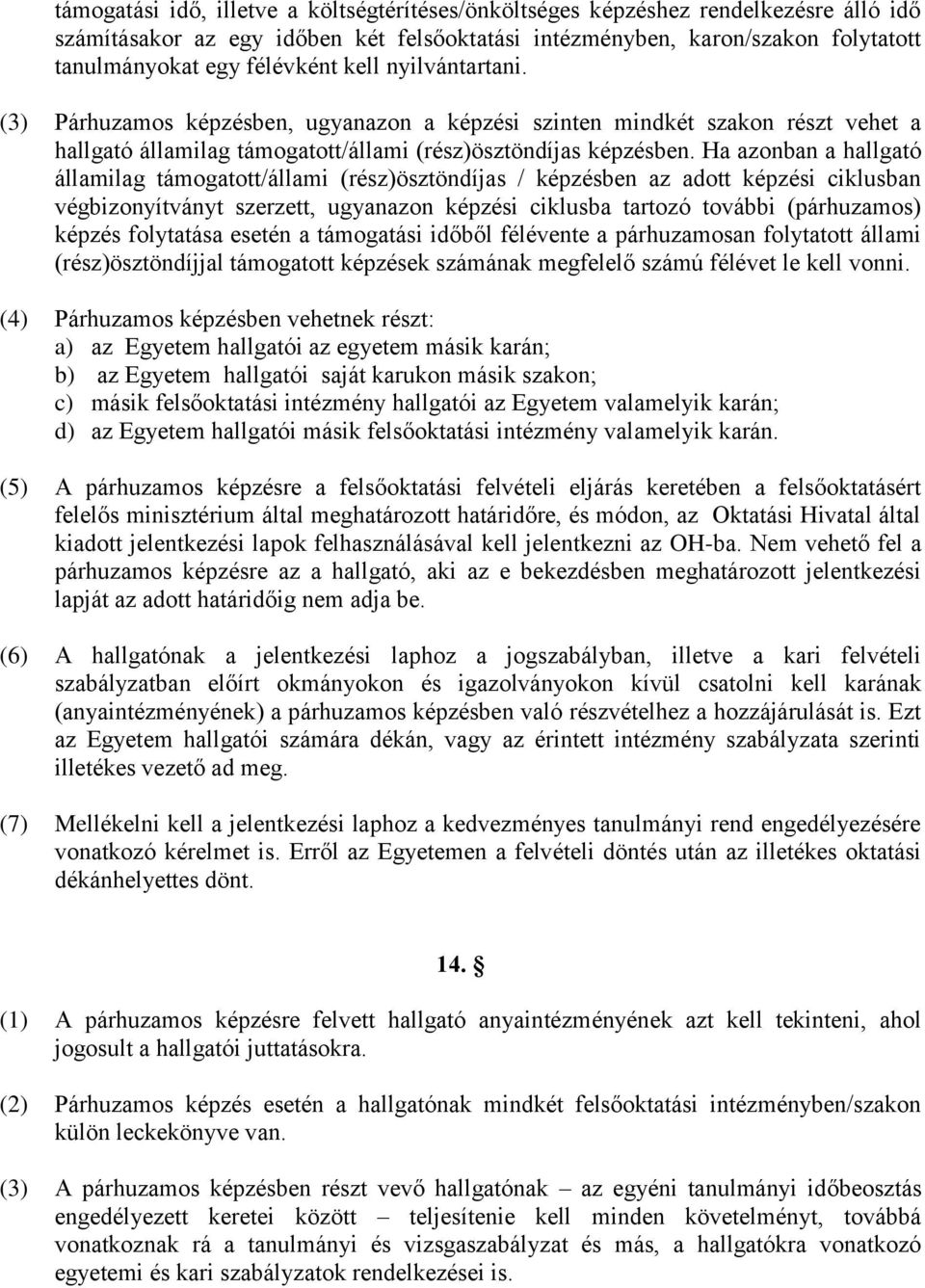 támogatási idő, illetve a költségtérítéses/önköltséges képzéshez rendelkezésre álló idő számításakor az egy időben két felsőoktatási intézményben, karon/szakon folytatott tanulmányokat egy félévként kell nyilvántartani.

(3) Párhuzamos képzésben, ugyanazon a képzési szinten mindkét szakon részt vehet a hallgató államilag támogatott/állami (rész)ösztöndíjas képzésben. Ha azonban a hallgató államilag támogatott/állami (rész)ösztöndíjas / képzésben az adott képzési ciklusban végbizonyítványt szerzett, ugyanazon képzési ciklusba tartozó további (párhuzamos) képzés folytatása esetén a támogatási időből félévente a párhuzamosan folytatott állami (rész)ösztöndíjjal támogatott képzések számának megfelelő számú félévet le kell vonni.

(4) Párhuzamos képzésben vehetnek részt:
a) az Egyetem hallgatói az egyetem másik karán;
b) az Egyetem hallgatói saját karukon másik szakon;
c) másik felsőoktatási intézmény hallgatói az Egyetem valamelyik karán;
d) az Egyetem hallgatói másik felsőoktatási intézmény valamelyik karán.

(5) A párhuzamos képzésre a felsőoktatási felvételi eljárás keretében a felsőoktatásért felelős minisztérium által meghatározott határidőre, és módon, az Oktatási Hivatal által kiadott jelentkezési lapok felhasználásával kell jelentkezni az OH-ba. Nem vehető fel a párhuzamos képzésre az a hallgató, aki az e bekezdésben meghatározott jelentkezési lapját az adott határidőig nem adja be.

(6) A hallgatónak a jelentkezési laphoz a jogszabályban, illetve a kari felvételi szabályzatban előírt okmányokon és igazolványokon kívül csatolni kell karának (anyaintézményének) a párhuzamos képzésben való részvételhez a hozzájárulását is. Ezt az Egyetem hallgatói számára dékán, vagy az érintett intézmény szabályzata szerinti illetékes vezető ad meg.

(7) Mellékelni kell a jelentkezési laphoz a kedvezményes tanulmányi rend engedélyezésére vonatkozó kérelmet is. Erről az Egyetemen a felvételi döntés után az illetékes oktatási dékánhelyettes dönt.

14. §

(1) A párhuzamos képzésre felvett hallgató anyaintézményének azt kell tekinteni, ahol jogosult a hallgatói juttatásokra.

(2) Párhuzamos képzés esetén a hallgatónak mindkét felsőoktatási intézményben/szakon külön leckekönyve van.

(3) A párhuzamos képzésben részt vevő hallgatónak – az egyéni tanulmányi időbeosztás engedélyezett keretei között – teljesítenie kell minden követelményt, továbbá vonatkoznak rá a tanulmányi és vizsgaszabályzat és más, a hallgatókra vonatkozó egyetemi és kari szabályzatok rendelkezései is.